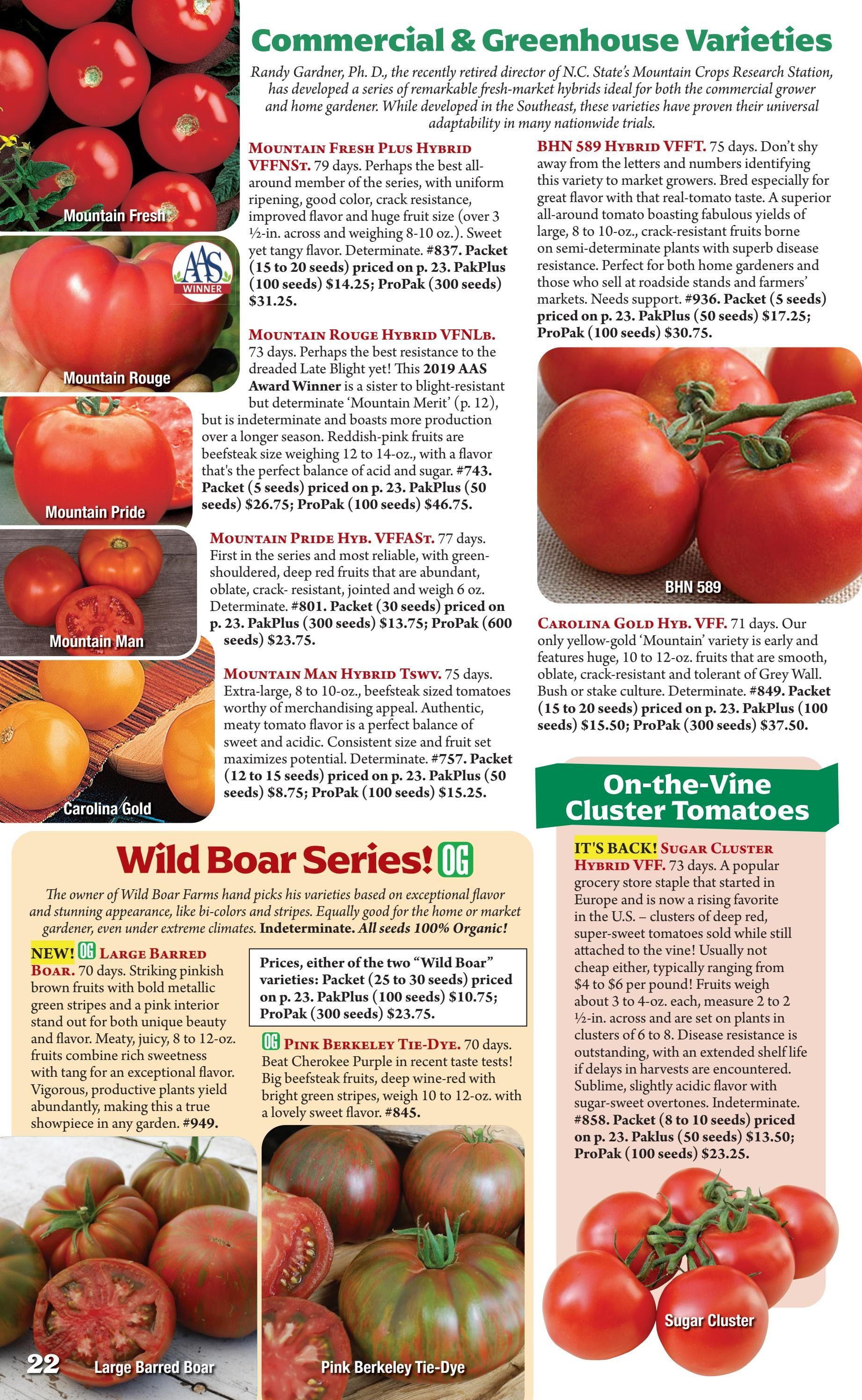 Commercial & Greenhouse Varieties

Randy Gardner, Ph. D., the recently retired director of N.C. State's Mountain Crops Research Station, has developed a series of remarkable fresh-market hybrids ideal for both the commercial grower and home gardener. While developed in the Southeast, these varieties have proven their universal adaptability in many nationwide trials.

Mountain Fresh

AAS WINNER

Mountain Rouge

Mountain Pride

Mountain Man

Carolina Gold

MOUNTAIN FRESH PLUS HYBRID VFFNST. 79 days. Perhaps the best all-around member of the series, with uniform ripening, good color, crack resistance, improved flavor and huge fruit size (over 3 ½-in. across and weighing 8-10 oz.). Sweet yet tangy flavor. Determinate. #837. Packet (15 to 20 seeds) priced on p. 23. PakPlus (100 seeds) $14.25; ProPak (300 seeds) $31.25.

MOUNTAIN ROUGE HYBRID VFNLB. 73 days. Perhaps the best resistance to the dreaded Late Blight yet! This 2019 AAS Award Winner is a sister to blight-resistant but determinate 'Mountain Merit' (p. 12), but is indeterminate and boasts more production over a longer season. Reddish-pink fruits are beefsteak size weighing 12 to 14-oz., with a flavor that's the perfect balance of acid and sugar. #743. Packet (5 seeds) priced on p. 23. PakPlus (50 seeds) $26.75; ProPak (100 seeds) $46.75.

MOUNTAIN PRIDE HYB. VFFAST. 77 days. First in the series and most reliable, with green-shouldered, deep red fruits that are abundant, oblate, crack- resistant, jointed and weigh 6 oz. Determinate. #801. Packet (30 seeds) priced on p. 23. PakPlus (300 seeds) $13.75; ProPak (600 seeds) $23.75.

MOUNTAIN MAN HYBRID TSWV. 75 days. Extra-large, 8 to 10-oz., beefsteak sized tomatoes worthy of merchandising appeal. Authentic, meaty tomato flavor is a perfect balance of sweet and acidic. Consistent size and fruit set maximizes potential. Determinate. #757. Packet (12 to 15 seeds) priced on p. 23. PakPlus (50 seeds) $8.75; ProPak (100 seeds) $15.25.

BHN 589 HYBRID VFFT. 75 days. Don't shy away from the letters and numbers identifying this variety to market growers. Bred especially for great flavor with that real-tomato taste. A superior all-around tomato boasting fabulous yields of large, 8 to 10-oz., crack-resistant fruits borne on semi-determinate plants with superb disease resistance. Perfect for both home gardeners and those who sell at roadside stands and farmers' markets. Needs support. #936. Packet (5 seeds) priced on p. 23. PakPlus (50 seeds) $17.25; ProPak (100 seeds) $30.75.

BHN 589

CAROLINA GOLD HYB. VFF. 71 days. Our only yellow-gold 'Mountain' variety is early and features huge, 10 to 12-oz. fruits that are smooth, oblate, crack-resistant and tolerant of Grey Wall. Bush or stake culture. Determinate. #849. Packet (15 to 20 seeds) priced on p. 23. PakPlus (100 seeds) $15.50; ProPak (300 seeds) $37.50.

Wild Boar Series! OG

The owner of Wild Boar Farms hand picks his varieties based on exceptional flavor and stunning appearance, like bi-colors and stripes. Equally good for the home or market gardener, even under extreme climates. Indeterminate. All seeds 100% Organic!

NEW! OG LARGE BARRED BOAR. 70 days. Striking pinkish brown fruits with bold metallic green stripes and a pink interior stand out for both unique beauty and flavor. Meaty, juicy, 8 to 12-oz. fruits combine rich sweetness with tang for an exceptional flavor. Vigorous, productive plants yield abundantly, making this a true showpiece in any garden. #949.

Prices, either of the two "Wild Boar" varieties: Packet (25 to 30 seeds) priced on p. 23. PakPlus (100 seeds) $10.75; ProPak (300 seeds) $23.75.

OG PINK BERKELEY TIE-DYE. 70 days. Beat Cherokee Purple in recent taste tests! Big beefsteak fruits, deep wine-red with bright green stripes, weigh 10 to 12-oz. with a lovely sweet flavor. #845.

22 Large Barred Boar

Pink Berkeley Tie-Dye

On-the-Vine Cluster Tomatoes

IT'S BACK! SUGAR CLUSTER HYBRID VFF. 73 days. A popular grocery store staple that started in Europe and is now a rising favorite in the U.S. – clusters of deep red, super-sweet tomatoes sold while still attached to the vine! Usually not cheap either, typically ranging from $4 to $6 per pound! Fruits weigh about 3 to 4-oz. each, measure 2 to 2 ½-in. across and are set on plants in clusters of 6 to 8. Disease resistance is outstanding, with an extended shelf life if delays in harvests are encountered. Sublime, slightly acidic flavor with sugar-sweet overtones. Indeterminate. #858. Packet (8 to 10 seeds) priced on p. 23. Paklus (50 seeds) $13.50; ProPak (100 seeds) $23.25.

Sugar Cluster